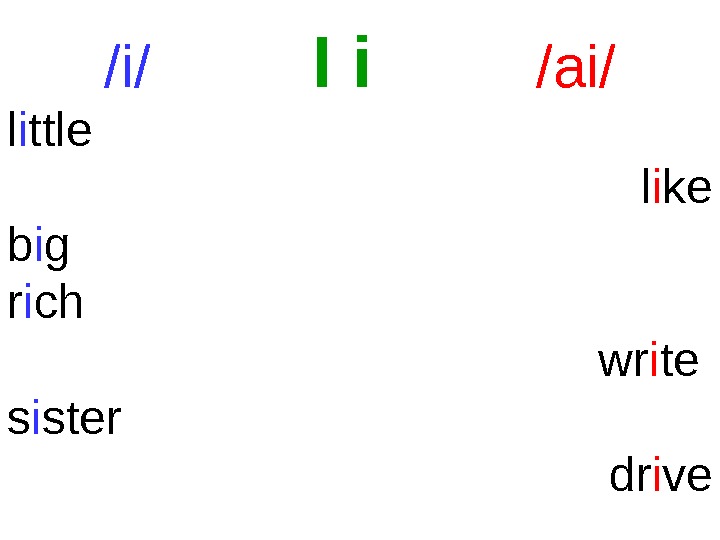 /i/ I i /ai/

little

like

big

rich

write

sister

drive